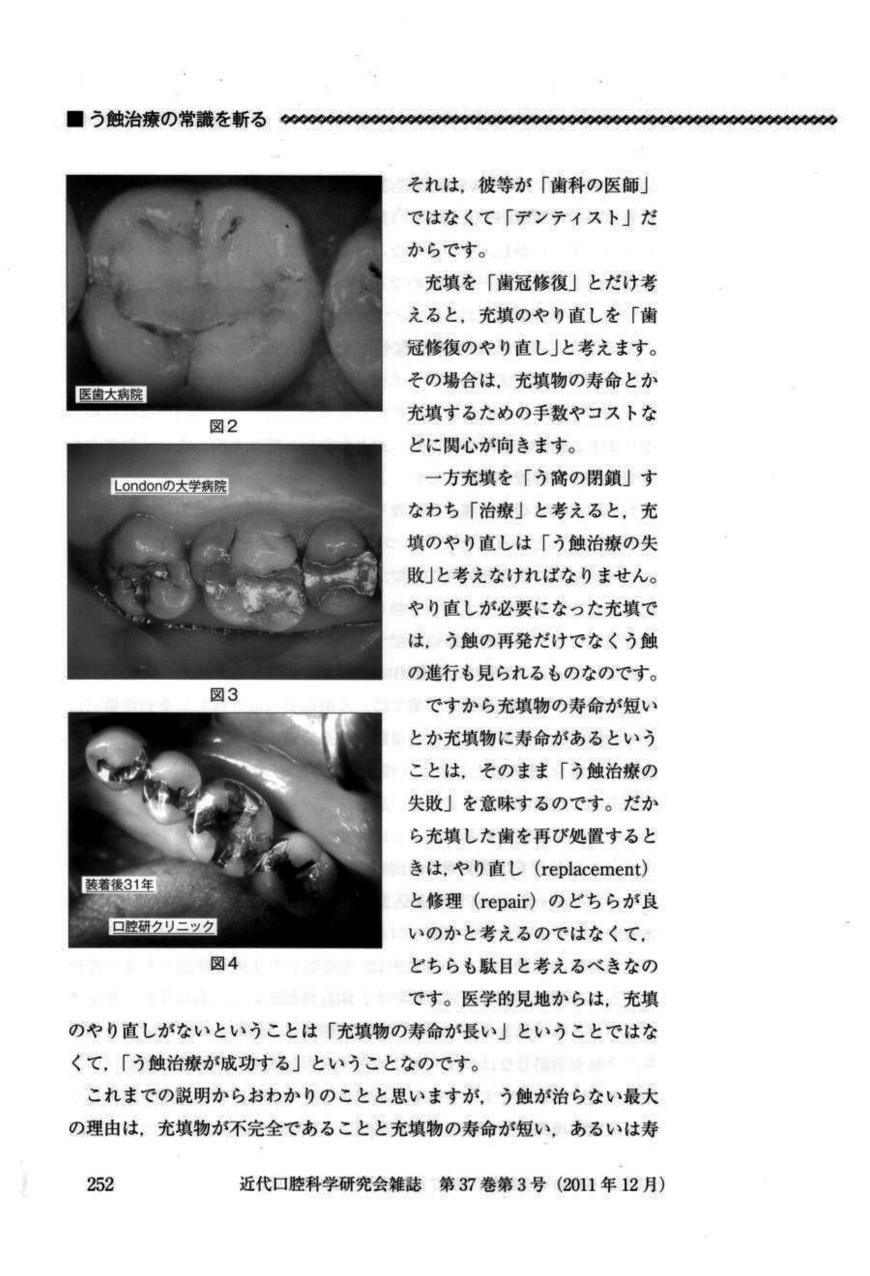 ■う蝕治療の常識を斬る

医歯大病院

図2

Londonの大学病院

図3

装着後31年

口腔研クリニック

図4

それは，彼等が「歯科の医師」ではなくて「デンティスト」だからです。

充填を「歯冠修復」とだけ考えると，充填のやり直しを「歯冠修復のやり直し」と考えます。その場合は，充填物の寿命とか充填するための手数やコストなどに関心が向きます。

一方充填を「う窩の閉鎖」すなわち「治療」と考えると，充填のやり直しは「う蝕治療の失敗」と考えなければなりません。やり直しが必要になった充填では，う蝕の再発だけでなくう蝕の進行も見られるものなのです。

ですから充填物の寿命が短いとか充填物に寿命があるということは，そのまま「う蝕治療の失敗」を意味するのです。だから充填した歯を再び処置するときは，やり直し（replacement）と修理（repair）のどちらが良いのかと考えるのではなくて，どちらも駄目と考えるべきなのです。医学的見地からは，充填のやり直しがないということは「充填物の寿命が長い」ということではなくて，「う蝕治療が成功する」ということなのです。

これまでの説明からおわかりのことと思いますが，う蝕が治らない最大の理由は，充填物が不完全であることと充填物の寿命が短い，あるいは寿

252　近代口腔科学研究会雑誌　第37巻第3号（2011年12月）